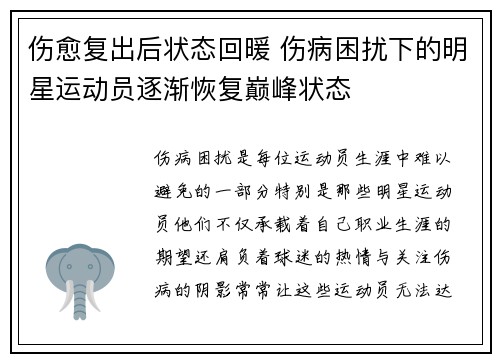 伤愈复出后状态回暖 伤病困扰下的明星运动员逐渐恢复巅峰状态

伤病困扰是每位运动员生涯中难以避免的一部分特别是那些明星运动员他们不仅承载着自己职业生涯的期望还肩负着球迷的热情与关注伤病的阴影常常让这些运动员无法达